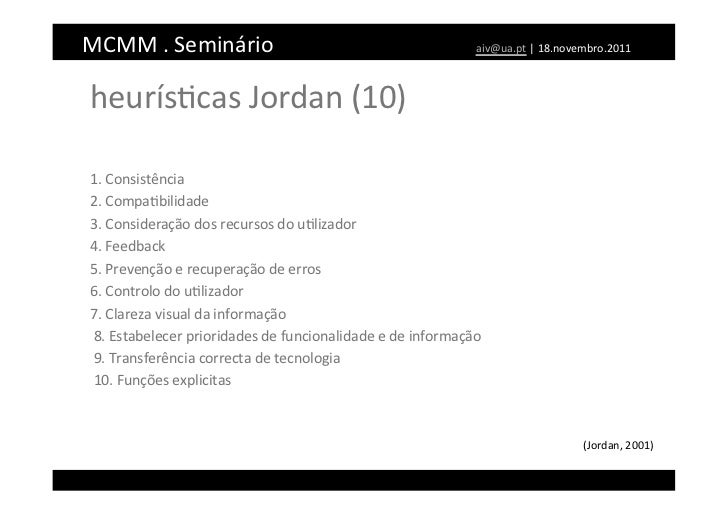 MCMM . Seminário aiv@ua.pt | 18.novembro.2011

heurísticas Jordan (10)

1. Consistência
2. Compatibilidade
3. Consideração dos recursos do utilizador
4. Feedback
5. Prevenção e recuperação de erros
6. Controlo do utilizador
7. Clareza visual da informação
8. Estabelecer prioridades de funcionalidade e de informação
9. Transferência correcta de tecnologia
10. Funções explicitas

(Jordan, 2001)